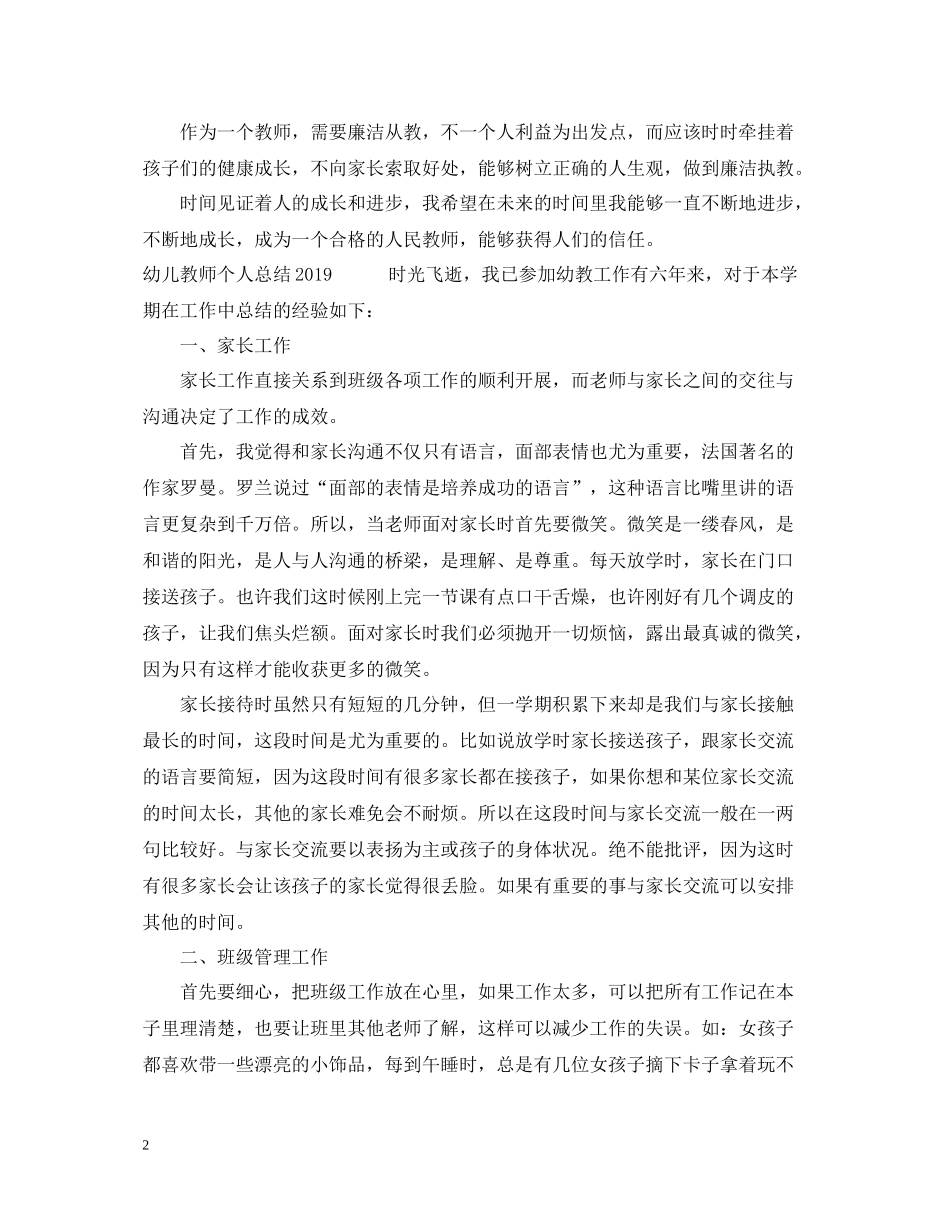 作为一个教师，需要廉洁从教，不一个人利益为出发点，而应该时时牵挂着孩子们的健康成长，不向家长索取好处，能够树立正确的人生观，做到廉洁执教。

时间见证着人的成长和进步，我希望在未来的时间里我能够一直不断地进步，不断地成长，成为一个合格的人民教师，能够获得人们的信任。

幼儿教师个人总结 2019　　时光飞逝，我已参加幼教工作有六年来，对于本学期在工作中总结的经验如下：

一、家长工作

家长工作直接关系到班级各项工作的顺利开展，而老师与家长之间的交往与沟通决定了工作的成效。

首先，我觉得和家长沟通不仅只有语言，面部表情也尤为重要，法国著名的作家罗曼。罗兰说过“面部的表情是培养成功的语言”，这种语言比嘴里讲的语言更复杂到千万倍。所以，当老师面对家长时首先要微笑。微笑是一缕春风，是和谐的阳光，是人与人沟通的桥梁，是理解、是尊重。每天放学时，家长在门口接送孩子。也许我们这时候刚上完一节课有点口干舌燥，也许刚好有几个调皮的孩子，让我们焦头烂额。面对家长时我们必须抛开一切烦恼，露出最真诚的微笑，因为只有这样才能收获更多的微笑。

家长接待时虽然只有短短的几分钟，但一学期积累下来却是我们与家长接触最长的时间，这段时间是尤为重要的。比如说放学时家长接送孩子，跟家长交流的语言要简短，因为这段时间有很多家长都在接孩子，如果你想和某位家长交流的时间太长，其他的家长难免会不耐烦。所以在这段时间与家长交流一般在一两句比较好。与家长交流要以表扬为主或孩子的身体状况。绝不能批评，因为这时有很多家长会让该孩子的家长觉得很丢脸。如果有重要的事与家长交流可以安排其他的时间。

二、班级管理工作

首先要细心，把班级工作放在心里，如果工作太多，可以把所有工作记在本子里理清楚，也要让班里其他老师了解，这样可以减少工作的失误。如：女孩子都喜欢带一些漂亮的小饰品，每到午睡时，总是有几位女孩子摘下卡子拿着玩不

2